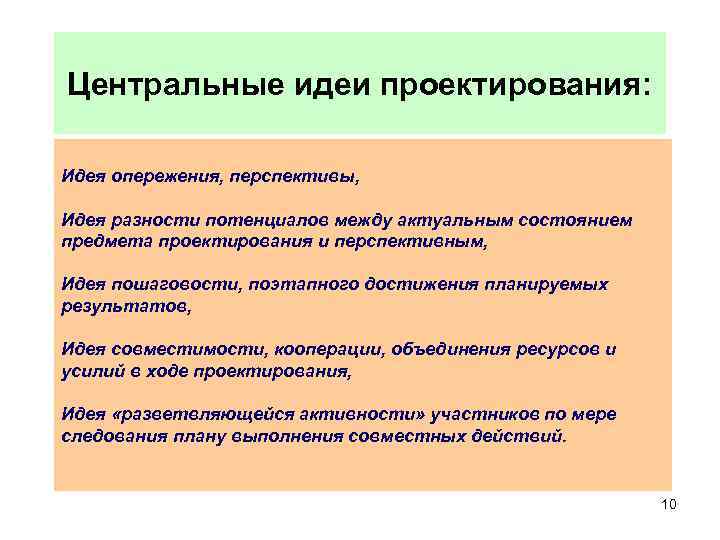 Центральные идеи проектирования:

Идея опережения, перспективы,

Идея разности потенциалов между актуальным состоянием предмета проектирования и перспективным,

Идея пошаговости, поэтапного достижения планируемых результатов,

Идея совместимости, кооперации, объединения ресурсов и усилий в ходе проектирования,

Идея «разветвляющейся активности» участников по мере следования плану выполнения совместных действий.

10